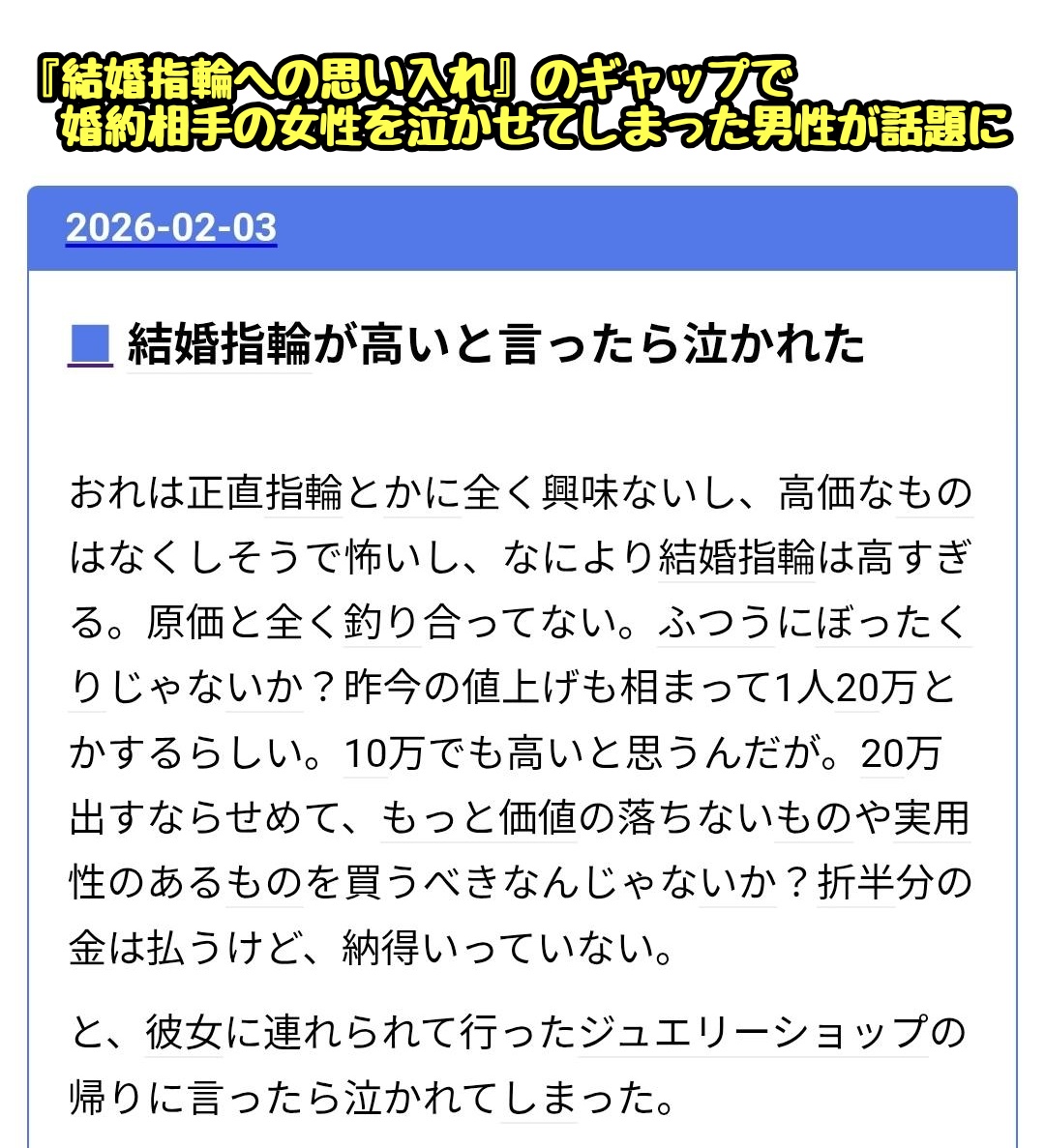 『結婚指輪への思い入れ』のギャップで
婚約相手の女性を泣かせてしまった男性が話題に

2026-02-03

■ 結婚指輪が高いと言ったら泣かれた

おれは正直指輪とかに全く興味ないし、高価なものはなくしそうで怖いし、なにより結婚指輪は高すぎる。原価と全く釣り合ってない。ふつうにぼったくりじゃないか？昨今の値上げも相まって1人20万とかするらしい。10万でも高いと思うんだが。20万出すならせめて、もっと価値の落ちないものや実用性のあるものを買うべきなんじゃないか？折半分の金は払うけど、納得いっていない。

と、彼女に連れられて行ったジュエリーショップの帰りに言ったら泣かれてしまった。